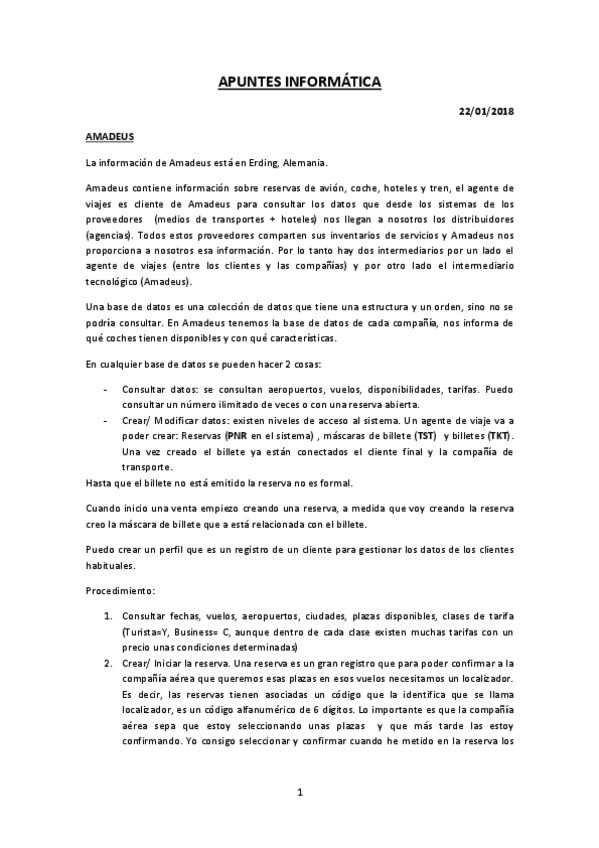 APUNTES INFORMÁTICA

22/01/2018

AMADEUS

La información de Amadeus está en Erding, Alemania.

Amadeus contiene información sobre reservas de avión, coche, hoteles y tren, el agente de viajes es cliente de Amadeus para consultar los datos que desde los sistemas de los proveedores (medios de transportes + hoteles) nos llegan a nosotros los distribuidores (agencias). Todos estos proveedores comparten sus inventarios de servicios y Amadeus nos proporciona a nosotros esa información. Por lo tanto hay dos intermediarios por un lado el agente de viajes (entre los clientes y las compañías) y por otro lado el intermediario tecnológico (Amadeus).

Una base de datos es una colección de datos que tiene una estructura y un orden, sino no se podría consultar. En Amadeus tenemos la base de datos de cada compañía, nos informa de qué coches tienen disponibles y con qué características.

En cualquier base de datos se pueden hacer 2 cosas:

- Consultar datos: se consultan aeropuertos, vuelos, disponibilidades, tarifas. Puedo consultar un número ilimitado de veces o con una reserva abierta.
- Crear/ Modificar datos: existen niveles de acceso al sistema. Un agente de viaje va a poder crear: Reservas (PNR en el sistema) , máscaras de billete (TST) y billetes (TKT). Una vez creado el billete ya están conectados el cliente final y la compañía de transporte.

Hasta que el billete no está emitido la reserva no es formal.

Cuando inicio una venta empiezo creando una reserva, a medida que voy creando la reserva creo la máscara de billete que a está relacionada con el billete.

Puedo crear un perfil que es un registro de un cliente para gestionar los datos de los clientes habituales.

Procedimiento:

1. Consultar fechas, vuelos, aeropuertos, ciudades, plazas disponibles, clases de tarifa (Turista=Y, Business= C, aunque dentro de cada clase existen muchas tarifas con un precio unas condiciones determinadas)
2. Crear/ Iniciar la reserva. Una reserva es un gran registro que para poder confirmar a la compañía aérea que queremos esas plazas en esos vuelos necesitamos un localizador. Es decir, las reservas tienen asociadas un código que la identifica que se llama localizador, es un código alfanumérico de 6 dígitos. Lo importante es que la compañía aérea sepa que estoy seleccionando unas plazas y que más tarde las estoy confirmando. Yo consigo seleccionar y confirmar cuando he metido en la reserva los

1